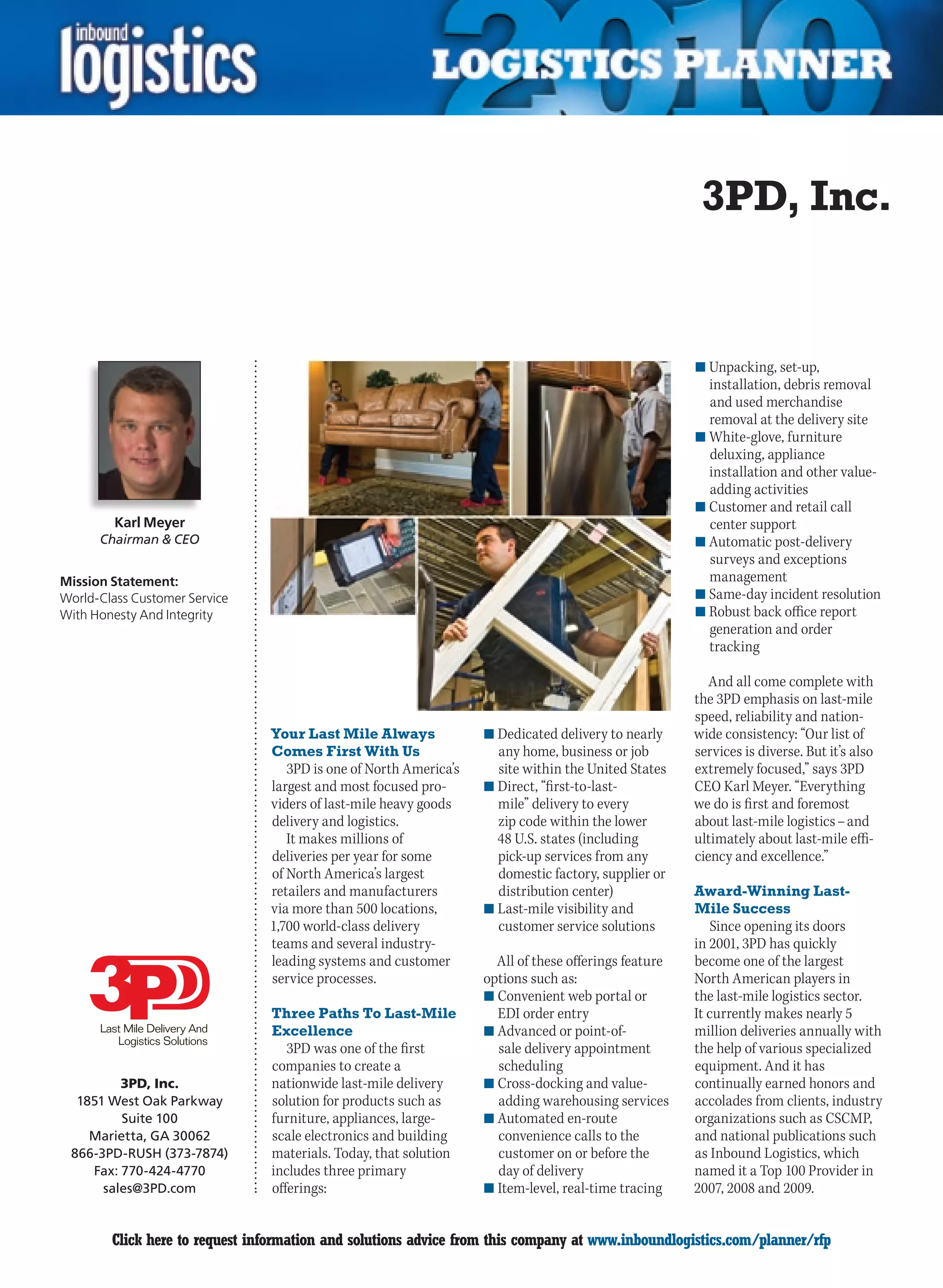 inbound logistics

2010 LOGISTICS PLANNER

3PD, Inc.

Karl Meyer
Chairman & CEO

Mission Statement:
World-Class Customer Service With Honesty And Integrity

3PD
Last Mile Delivery And Logistics Solutions

3PD, Inc.
1851 West Oak Parkway
Suite 100
Marietta, GA 30062
866-3PD-RUSH (373-7874)
Fax: 770-424-4770
sales@3PD.com

Your Last Mile Always Comes First With Us

3PD is one of North America's largest and most focused providers of last-mile heavy goods delivery and logistics.

It makes millions of deliveries per year for some of North America's largest retailers and manufacturers via more than 500 locations, 1,700 world-class delivery teams and several industry-leading systems and customer service processes.

Three Paths To Last-Mile Excellence

3PD was one of the first companies to create a nationwide last-mile delivery solution for products such as furniture, appliances, large-scale electronics and building materials. Today, that solution includes three primary offerings:

■ Dedicated delivery to nearly any home, business or job site within the United States
■ Direct, "first-to-last-mile" delivery to every zip code within the lower 48 U.S. states (including pick-up services from any domestic factory, supplier or distribution center)
■ Last-mile visibility and customer service solutions

All of these offerings feature options such as:
■ Convenient web portal or EDI order entry
■ Advanced or point-of-sale delivery appointment scheduling
■ Cross-docking and value-adding warehousing services
■ Automated en-route convenience calls to the customer on or before the day of delivery
■ Item-level, real-time tracing
■ Unpacking, set-up, installation, debris removal and used merchandise removal at the delivery site
■ White-glove, furniture deluxing, appliance installation and other value-adding activities
■ Customer and retail call center support
■ Automatic post-delivery surveys and exceptions management
■ Same-day incident resolution
■ Robust back office report generation and order tracking

And all come complete with the 3PD emphasis on last-mile speed, reliability and nationwide consistency: "Our list of services is diverse. But it's also extremely focused," says 3PD CEO Karl Meyer. "Everything we do is first and foremost about last-mile logistics – and ultimately about last-mile efficiency and excellence."

Award-Winning Last-Mile Success

Since opening its doors in 2001, 3PD has quickly become one of the largest North American players in the last-mile logistics sector. It currently makes nearly 5 million deliveries annually with the help of various specialized equipment. And it has continually earned honors and accolades from clients, industry organizations such as CSCMP, and national publications such as Inbound Logistics, which named it a Top 100 Provider in 2007, 2008 and 2009.

Click here to request information and solutions advice from this company at www.inboundlogistics.com/planner/rfp